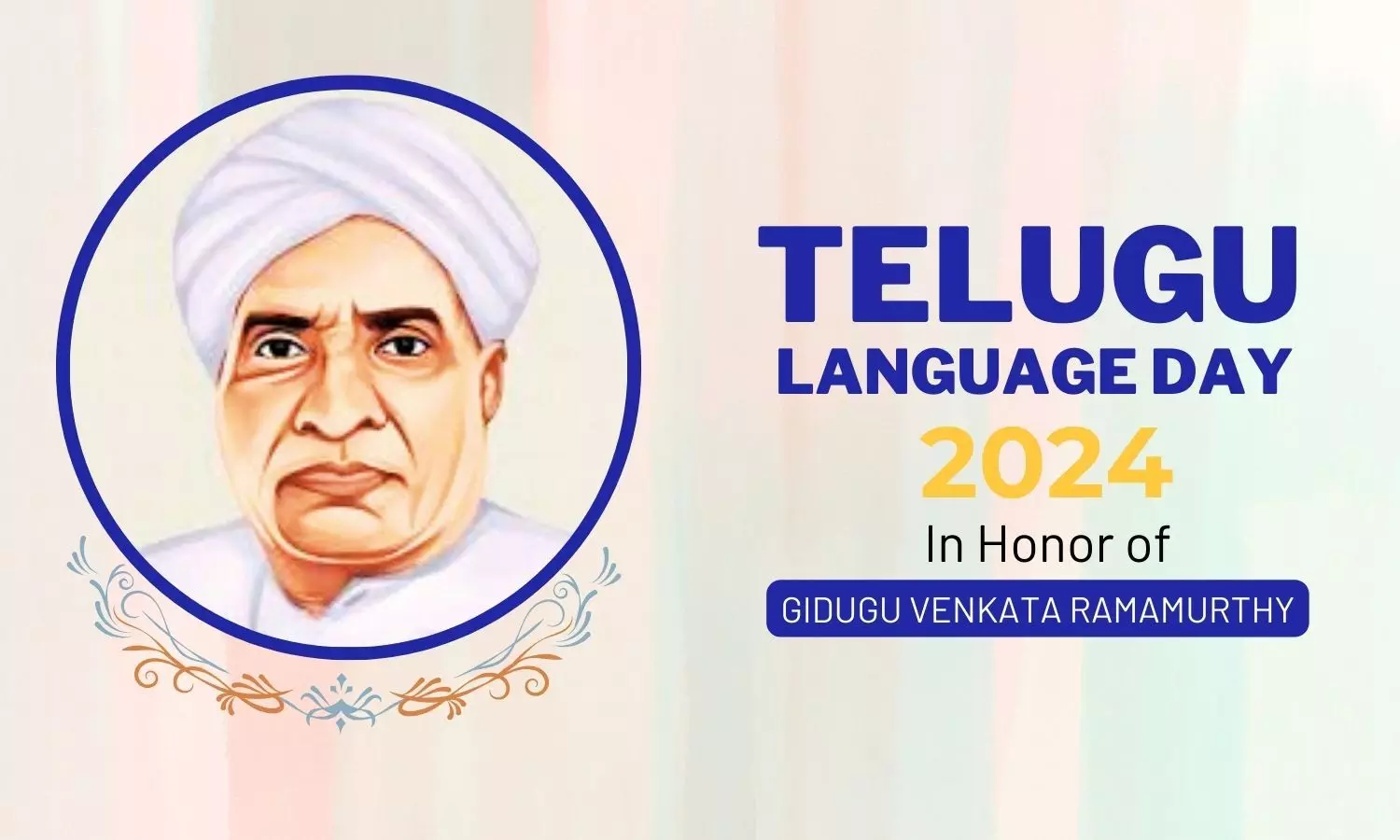 TELUGU
LANGUAGE DAY
2024
In Honor of
GIDUGU VENKATA RAMAMURTHY